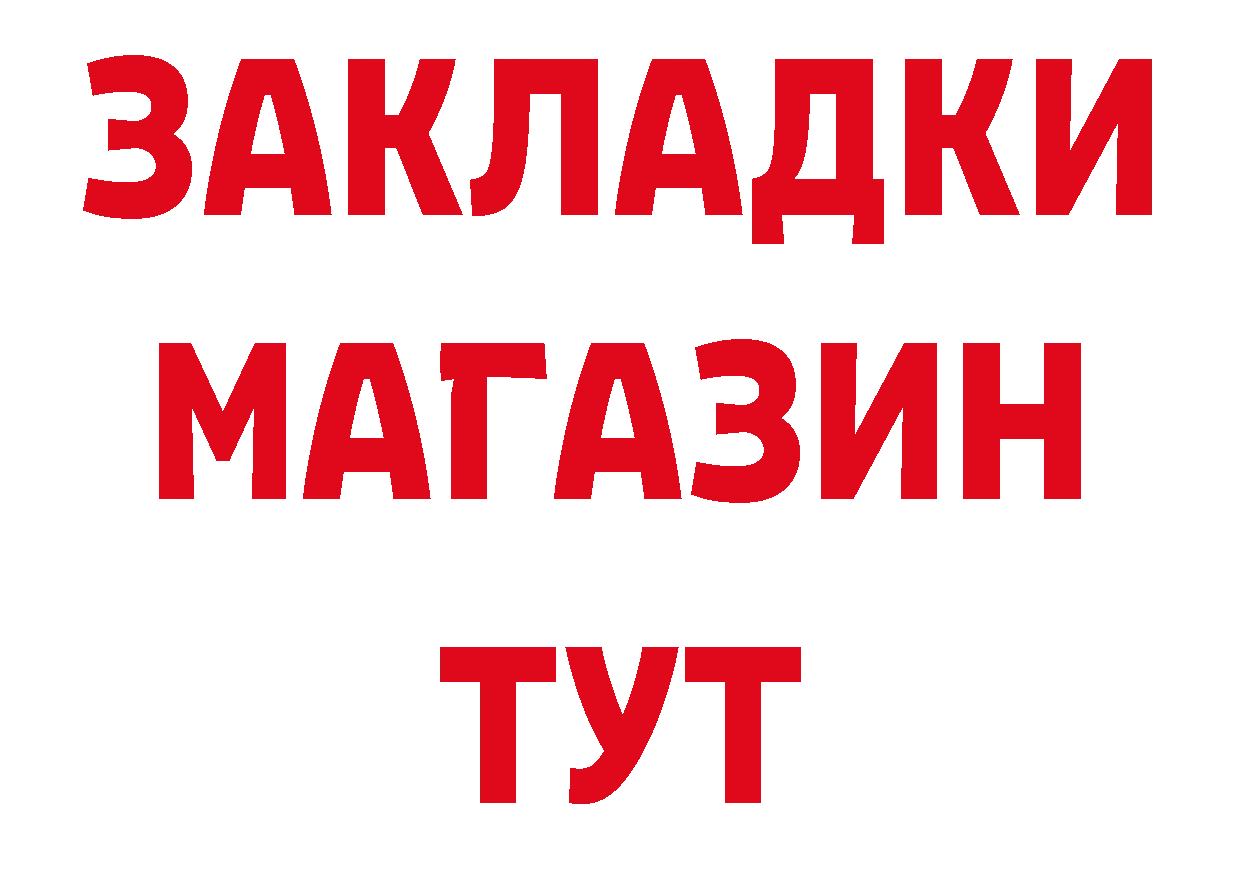 ЗАКЛАДКИ
МАГАЗИН
ТУТ